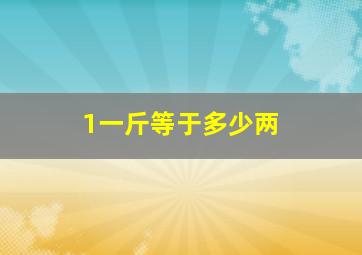 1一斤等于多少两